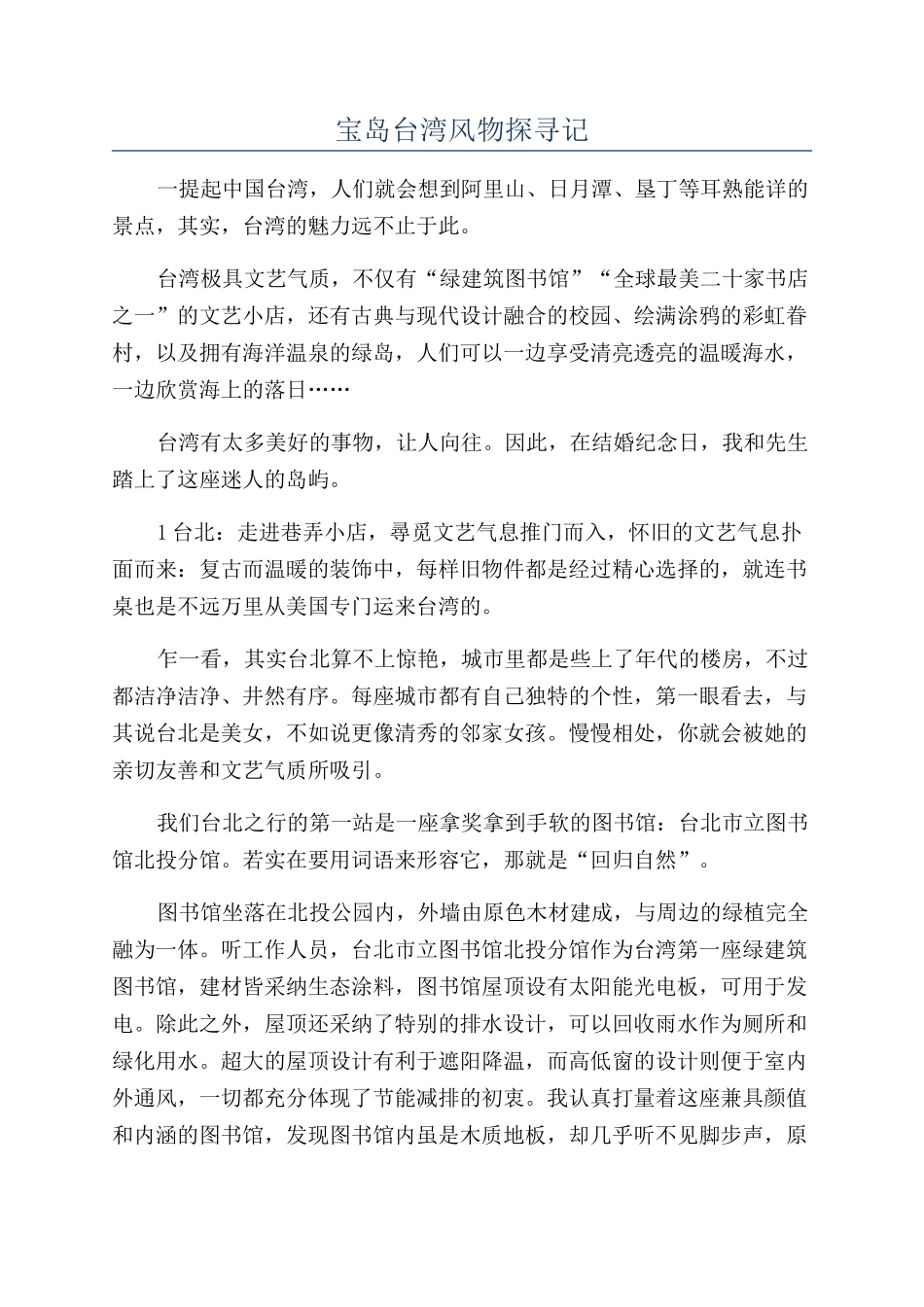 宝岛台湾风物探寻记

一提起中国台湾，人们就会想到阿里山、日月潭、垦丁等耳熟能详的景点，其实，台湾的魅力远不止于此。

台湾极具文艺气质，不仅有“绿建筑图书馆”“全球最美二十家书店之一”的文艺小店，还有古典与现代设计融合的校园、绘满涂鸦的彩虹眷村，以及拥有海洋温泉的绿岛，人们可以一边享受清亮透亮的温暖海水，一边欣赏海上的落日……

台湾有太多美好的事物，让人向往。因此，在结婚纪念日，我和先生踏上了这座迷人的岛屿。

1 台北：走进巷弄小店，寻觅文艺气息推门而入，怀旧的文艺气息扑面而来：复古而温暖的装饰中，每样旧物件都是经过精心选择的，就连书桌也是不远万里从美国专门运来台湾的。

乍一看，其实台北算不上惊艳，城市里都是些上了年代的楼房，不过都洁净洁净、井然有序。每座城市都有自己独特的个性，第一眼看去，与其说台北是美女，不如说更像清秀的邻家女孩。慢慢相处，你就会被她的亲切友善和文艺气质所吸引。

我们台北之行的第一站是一座拿奖拿到手软的图书馆：台北市立图书馆北投分馆。若实在要用词语来形容它，那就是“回归自然”。

图书馆坐落在北投公园内，外墙由原色木材建成，与周边的绿植完全融为一体。听工作人员，台北市立图书馆北投分馆作为台湾第一座绿建筑图书馆，建材皆采纳生态涂料，图书馆屋顶设有太阳能光电板，可用于发电。除此之外，屋顶还采纳了特别的排水设计，可以回收雨水作为厕所和绿化用水。超大的屋顶设计有利于遮阳降温，而高低窗的设计则便于室内外通风，一切都充分体现了节能减排的初衷。我认真打量着这座兼具颜值和内涵的图书馆，发现图书馆内虽是木质地板，却几乎听不见脚步声，原